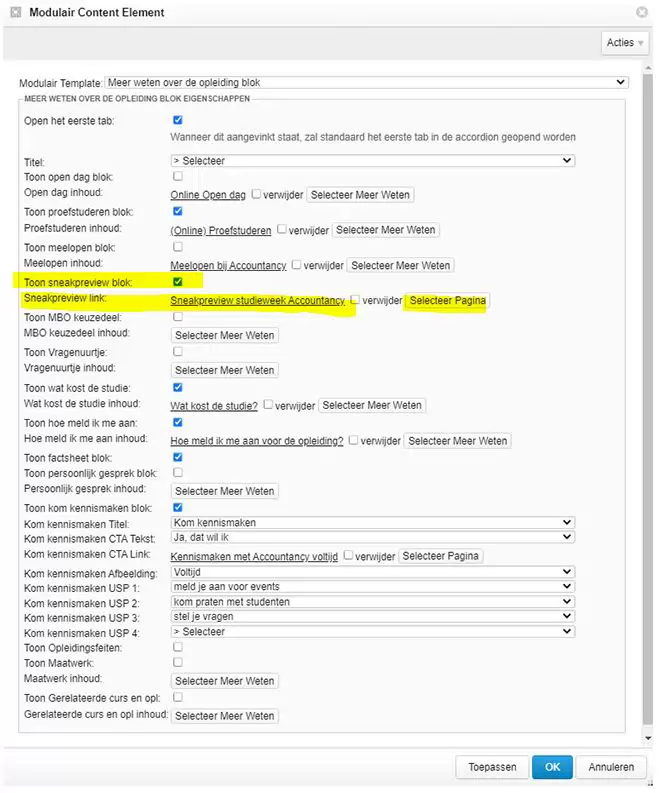 Modulair Content Element

Acties

Modulair Template: Meer weten over de opleiding blok

MEER WETEN OVER DE OPLEIDING BLOK EIGENSCHAPPEN

Open het eerste tab:
Wanneer dit aangevinkt staat, zal standaard het eerste tab in de accordion geopend worden

Titel: > Selecteer
Toon open dag blok:
Open dag inhoud: Online Open dag verwijder Selecteer Meer Weten
Toon proefstuderen blok:
Proefstuderen inhoud: (Online) Proefstuderen verwijder Selecteer Meer Weten
Toon meelopen blok:
Meelopen inhoud: Meelopen bij Accountancy verwijder Selecteer Meer Weten
Toon sneakpreview blok:
Sneakpreview link: Sneakpreview studieweek Accountancy verwijder Selecteer Pagina
Toon MBO keuzedeel:
MBO keuzedeel inhoud: Selecteer Meer Weten
Toon Vragenuurtje:
Vragenuurtje inhoud: Selecteer Meer Weten
Toon wat kost de studie:
Wat kost de studie inhoud: Wat kost de studie? verwijder Selecteer Meer Weten
Toon hoe meld ik me aan:
Hoe meld ik me aan inhoud: Hoe meld ik me aan voor de opleiding? verwijder Selecteer Meer Weten
Toon factsheet blok:
Toon persoonlijk gesprek blok:
Persoonlijk gesprek inhoud: Selecteer Meer Weten
Toon kom kennismaken blok:
Kom kennismaken Titel: Kom kennismaken
Kom kennismaken CTA Tekst: Ja, dat wil ik
Kom kennismaken CTA Link: Kennismaken met Accountancy voltijd verwijder Selecteer Pagina
Kom kennismaken Afbeelding: Voltijd
Kom kennismaken USP 1: meld je aan voor events
Kom kennismaken USP 2: kom praten met studenten
Kom kennismaken USP 3: stel je vragen
Kom kennismaken USP 4: > Selecteer
Toon Opleidingsfeiten:
Toon Maatwerk:
Maatwerk inhoud: Selecteer Meer Weten
Toon Gerelateerde curs en opl:
Gerelateerde curs en opl inhoud: Selecteer Meer Weten

Toepassen OK Annuleren